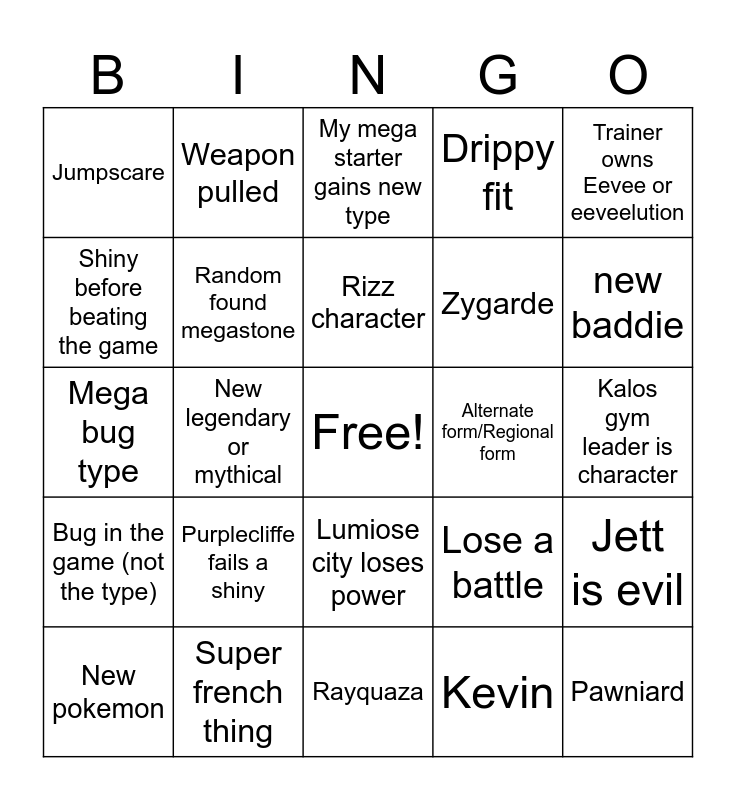 | B | I | N | G | O |
|---|---|---|---|---|
| Jumpscare | Weapon pulled | My mega starter gains new type | Drippy fit | Trainer owns Eevee or eeveelution |
| Shiny before beating the game | Random found megastone | Rizz character | Zygarde | new baddie |
| Mega bug type | New legendary or mythical | Free! | Alternate form/Regional form | Kalos gym leader is character |
| Bug in the game (not the type) | Purplecliffe fails a shiny | Lumiose city loses power | Lose a battle | Jett is evil |
| New pokemon | Super french thing | Rayquaza | Kevin | Pawniard |